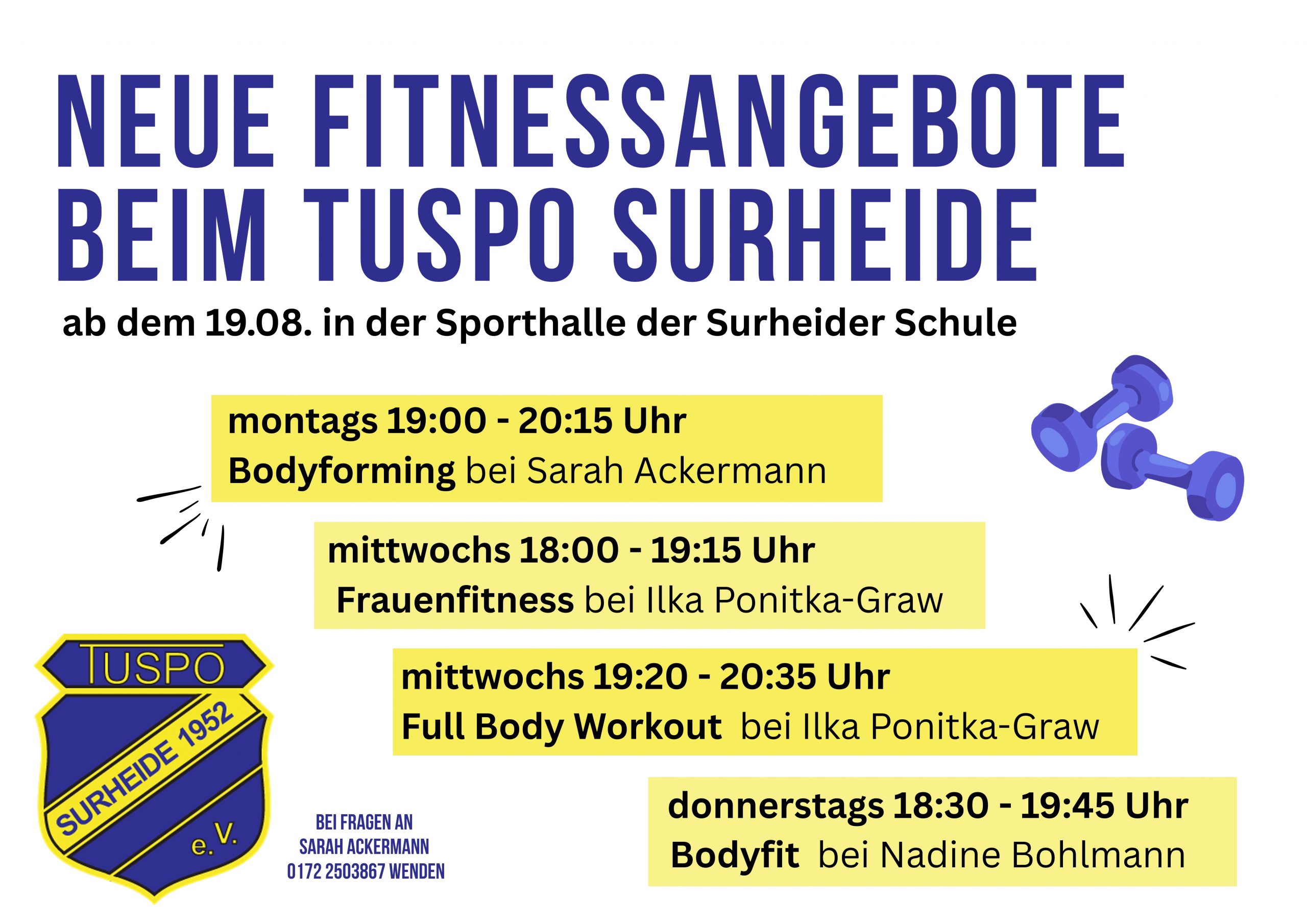 NEUE FITNESSANGEBOTE BEIM TUSPO SURHEIDE

ab dem 19.08. in der Sporthalle der Surheider Schule

montags 19:00 - 20:15 Uhr
Bodyforming bei Sarah Ackermann

mittwochs 18:00 - 19:15 Uhr
Frauenfitness bei Ilka Ponitka-Graw

mittwochs 19:20 - 20:35 Uhr
Full Body Workout bei Ilka Ponitka-Graw

donnerstags 18:30 - 19:45 Uhr
Bodyfit bei Nadine Bohlmann

TUSPO
SURHEIDE 1952
e.V.

BEI FRAGEN AN
SARAH ACKERMANN
0172 2503867 WENDEN